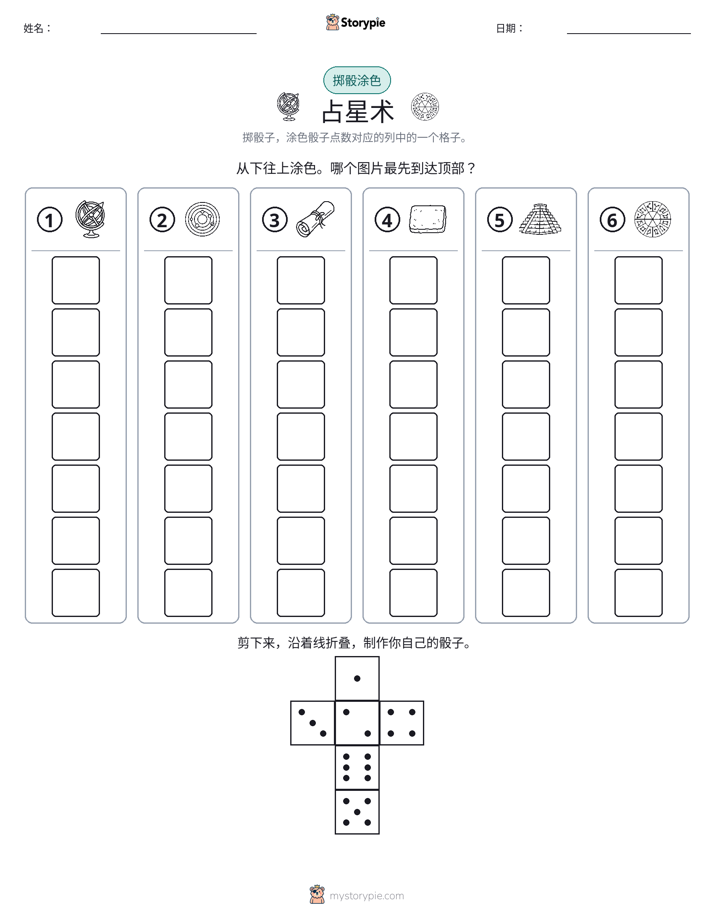 姓名：

Storypie

日期：

掷骰涂色

占星术

掷骰子，涂色骰子点数对应的列中的一个格子。

从下往上涂色。哪个图片最先到达顶部？

1

2

3

4

5

6

剪下来，沿着线折叠，制作你自己的骰子。

mystorypie.com